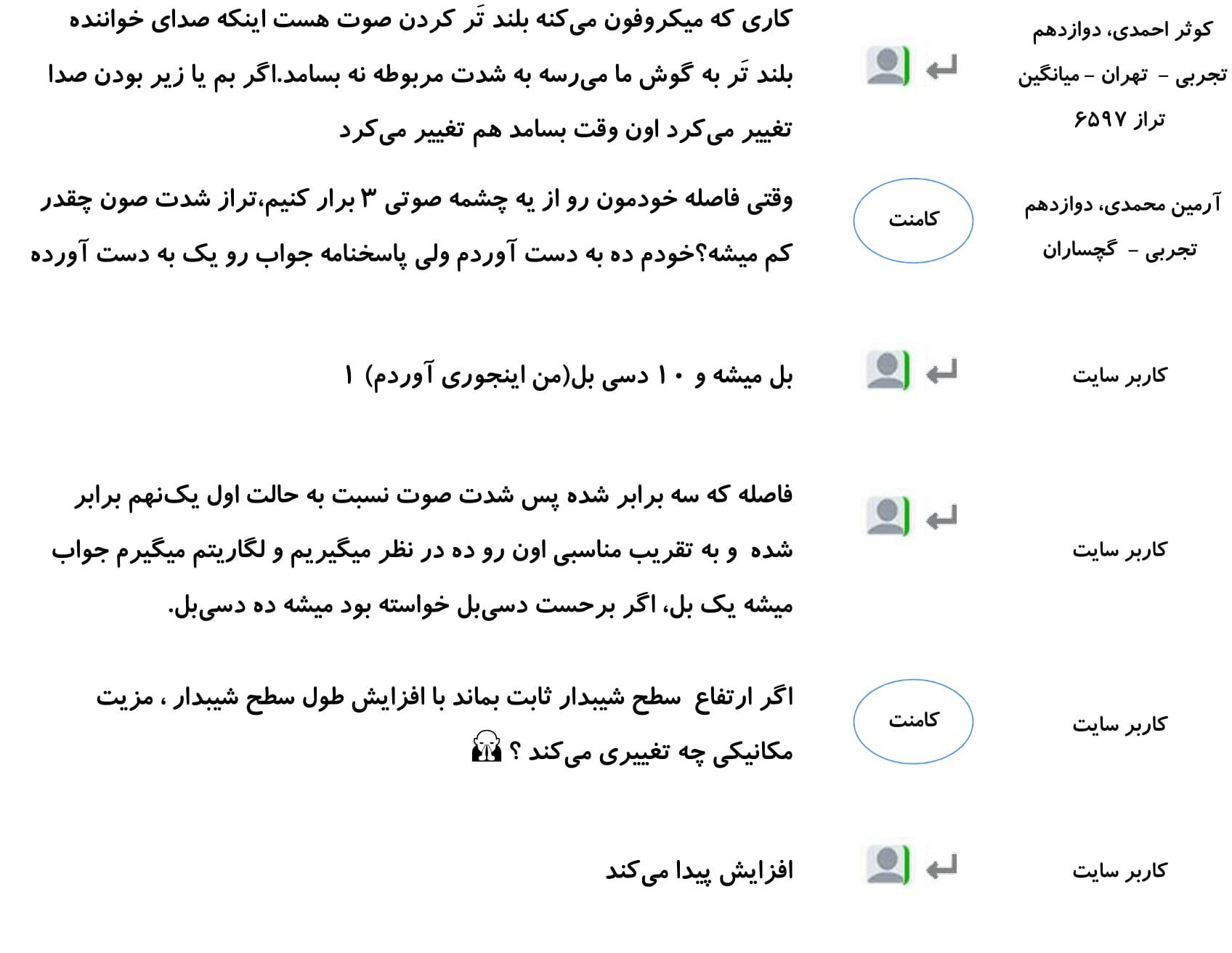 کوثر احمدی، دوازدهم
تجربی - تهران - میانگین
تراز ۶۵۹۷

کاری که میکروفون می‌کنه بلند تَر کردن صوت هست اینکه صدای خواننده بلند تَر به گوش ما می‌رسه به شدت مربوطه نه بسامد.اگر بم یا زیر بودن صدا تغییر می‌کرد اون وقت بسامد هم تغییر می‌کرد

آرمین محمدی، دوازدهم
تجربی - گچساران

کامنت

وقتی فاصله خودمون رو از یه چشمه صوتی ۳ برار کنیم،تراز شدت صون چقدر کم میشه؟خودم ده به دست آوردم ولی پاسخنامه جواب رو یک به دست آورده

کاربر سایت

۱ بل میشه و ۱۰ دسی بل(من اینجوری آوردم)

کاربر سایت

فاصله که سه برابر شده پس شدت صوت نسبت به حالت اول یک‌نهم برابر شده و به تقریب مناسبی اون رو ده در نظر میگیریم و لگاریتم میگیرم جواب میشه یک بل، اگر برحست دسی‌بل خواسته بود میشه ده دسی‌بل.

کاربر سایت

کامنت

اگر ارتفاع سطح شیبدار ثابت بماند با افزایش طول سطح شیبدار ، مزیت مکانیکی چه تغییری می‌کند ؟

کاربر سایت

افزایش پیدا می‌کند